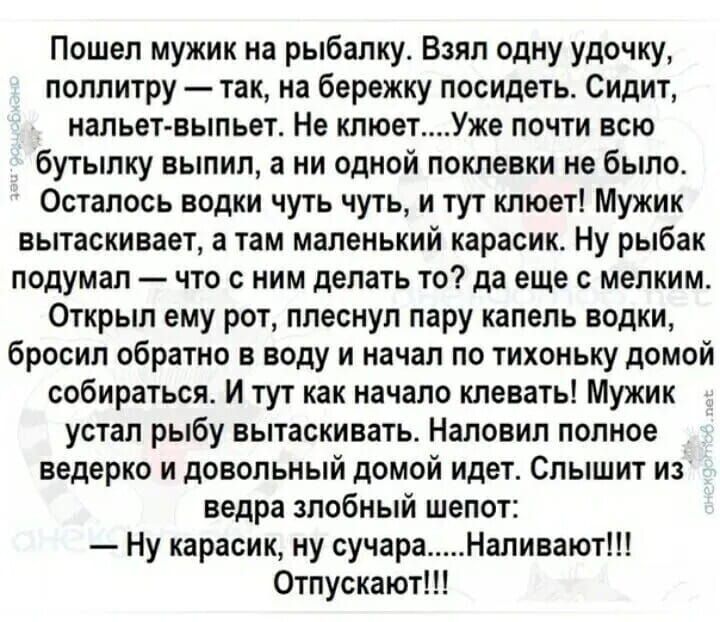 Пошел мужик на рыбалку. Взял одну удочку, поллитру — так, на бережку посидеть. Сидит, нальет-выпьет. Не клюет....Уже почти всю бутылку выпил, а ни одной поклевки не было. Осталось водки чуть чуть, и тут клюет! Мужик вытаскивает, а там маленький карасик. Ну рыбак подумал — что с ним делать то? да еще с мелким. Открыл ему рот, плеснул пару капель водки, бросил обратно в воду и начал по тихоньку домой собираться. И тут как начало клевать! Мужик устал рыбу вытаскивать. Наловил полное ведерко и довольный домой идет. Слышит из ведра злобный шепот:
— Ну карасик, ну сучара.....Наливают!!! Отпускают!!!

анекдотов.net

анекдотов.net